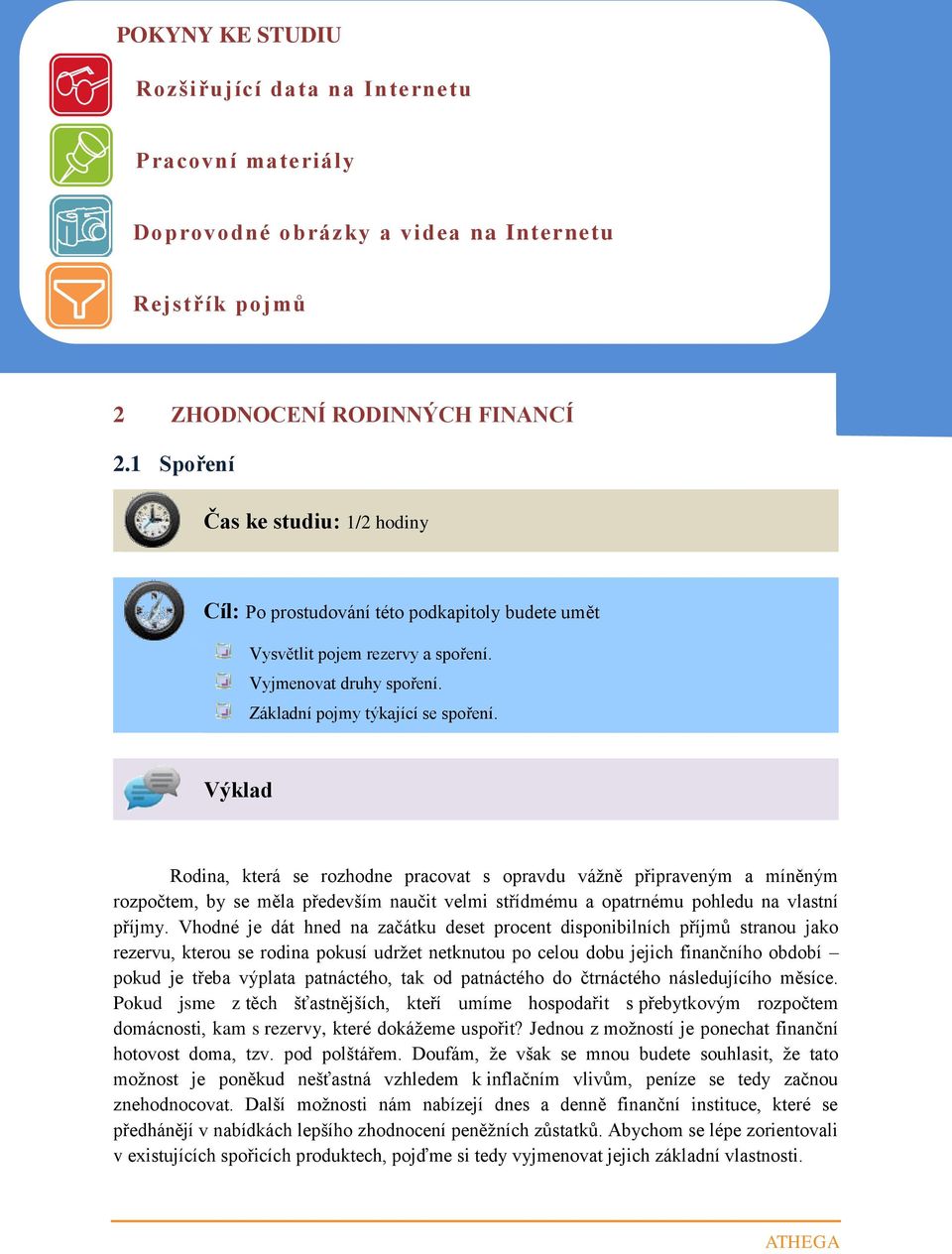 POKYNY KE STUDIU

Rozšiřující data na Internetu

Pracovní materiály

Doprovodné obrázky a videa na Internetu

Rejstřík pojmů

2 ZHODNOCENÍ RODINNÝCH FINANCÍ

2.1 Spoření

Čas ke studiu: 1/2 hodiny

Cíl: Po prostudování této podkapitoly budete umět

Vysvětlit pojem rezervy a spoření.
Vyjmenovat druhy spoření.
Základní pojmy týkající se spoření.

Výklad

Rodina, která se rozhodne pracovat s opravdu vážně připraveným a míněným rozpočtem, by se měla především naučit velmi střídmému a opatrnému pohledu na vlastní příjmy. Vhodné je dát hned na začátku deset procent disponibilních příjmů stranou jako rezervu, kterou se rodina pokusí udržet netknutou po celou dobu jejich finančního období – pokud je třeba výplata patnáctého, tak od patnáctého do čtrnáctého následujícího měsíce. Pokud jsme z těch šťastnějších, kteří umíme hospodařit s přebytkovým rozpočtem domácnosti, kam s rezervy, které dokážeme uspořit? Jednou z možností je ponechat finanční hotovost doma, tzv. pod polštářem. Doufám, že však se mnou budete souhlasit, že tato možnost je poněkud nešťastná vzhledem k inflačním vlivům, peníze se tedy začnou znehodnocovat. Další možnosti nám nabízejí dnes a denně finanční instituce, které se předhánějí v nabídkách lepšího zhodnocení peněžních zůstatků. Abychom se lépe zorientovali v existujících spořicích produktech, pojďme si tedy vyjmenovat jejich základní vlastnosti.

ATHEGA